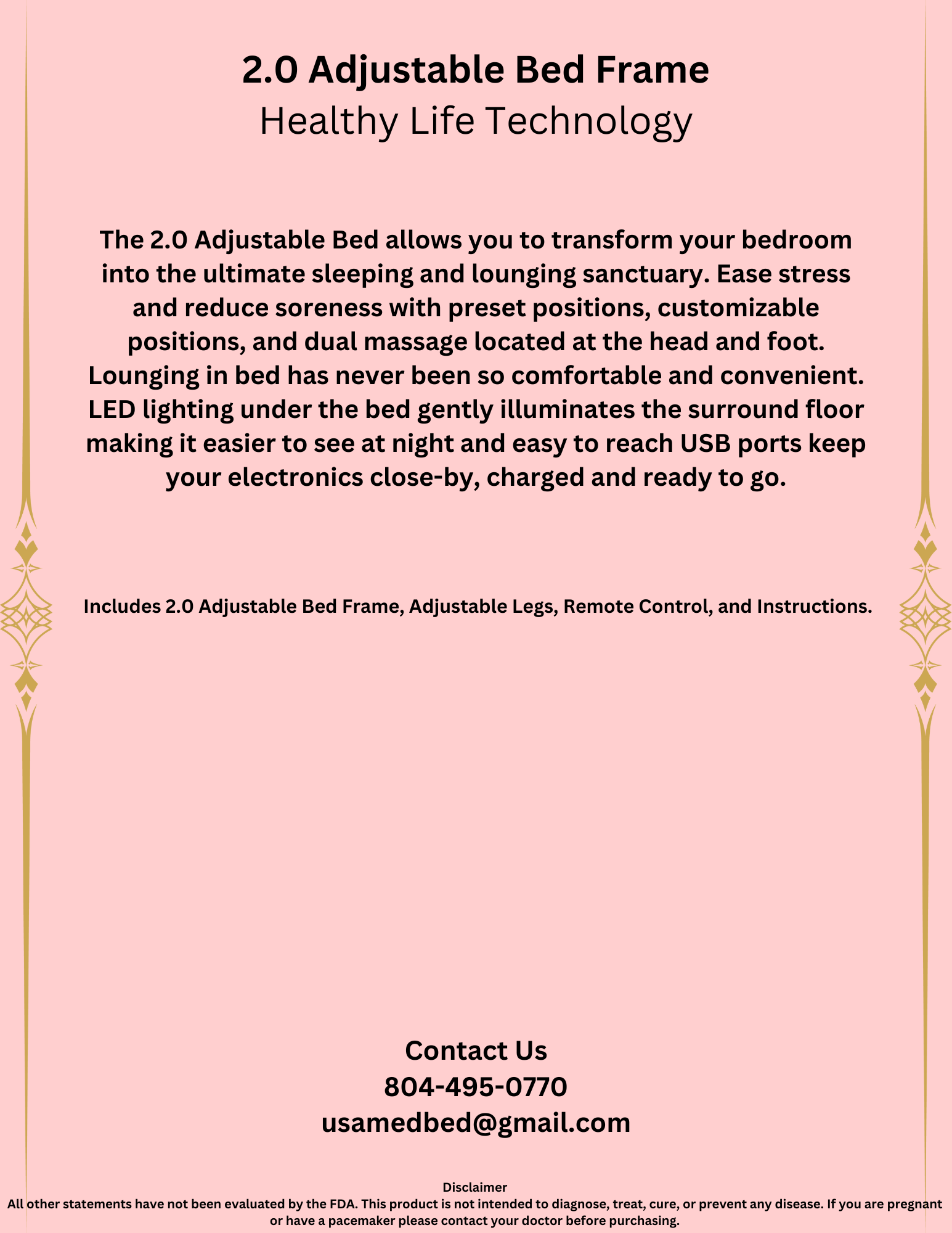 2.0 Adjustable Bed Frame
Healthy Life Technology

The 2.0 Adjustable Bed allows you to transform your bedroom into the ultimate sleeping and lounging sanctuary. Ease stress and reduce soreness with preset positions, customizable positions, and dual massage located at the head and foot. Lounging in bed has never been so comfortable and convenient. LED lighting under the bed gently illuminates the surround floor making it easier to see at night and easy to reach USB ports keep your electronics close-by, charged and ready to go.

Includes 2.0 Adjustable Bed Frame, Adjustable Legs, Remote Control, and Instructions.

Contact Us
804-495-0770
usamedbed@gmail.com

Disclaimer
All other statements have not been evaluated by the FDA. This product is not intended to diagnose, treat, cure, or prevent any disease. If you are pregnant or have a pacemaker please contact your doctor before purchasing.